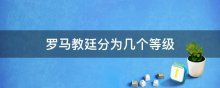 罗马教廷分为几个等级